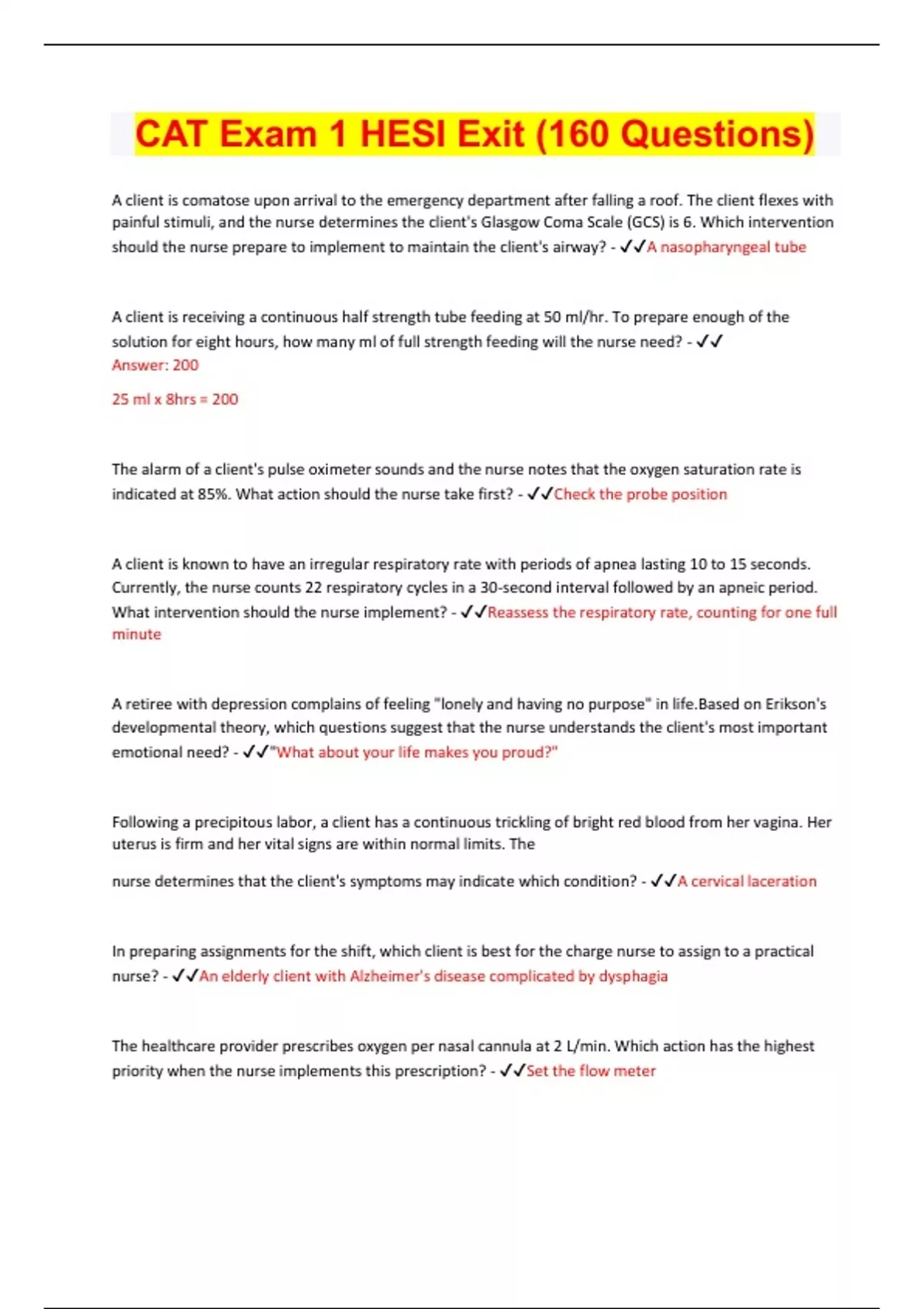 CAT Exam 1 HESI Exit (160 Questions)

A client is comatose upon arrival to the emergency department after falling a roof. The client flexes with painful stimuli, and the nurse determines the client's Glasgow Coma Scale (GCS) is 6. Which intervention should the nurse prepare to implement to maintain the client's airway? - ✓✓A nasopharyngeal tube

A client is receiving a continuous half strength tube feeding at 50 ml/hr. To prepare enough of the solution for eight hours, how many ml of full strength feeding will the nurse need? - ✓✓
Answer: 200

25 ml x 8hrs = 200

The alarm of a client's pulse oximeter sounds and the nurse notes that the oxygen saturation rate is indicated at 85%. What action should the nurse take first? - ✓✓Check the probe position

A client is known to have an irregular respiratory rate with periods of apnea lasting 10 to 15 seconds. Currently, the nurse counts 22 respiratory cycles in a 30-second interval followed by an apneic period. What intervention should the nurse implement? - ✓✓Reassess the respiratory rate, counting for one full minute

A retiree with depression complains of feeling "lonely and having no purpose" in life.Based on Erikson's developmental theory, which questions suggest that the nurse understands the client's most important emotional need? - ✓✓"What about your life makes you proud?"

Following a precipitous labor, a client has a continuous trickling of bright red blood from her vagina. Her uterus is firm and her vital signs are within normal limits. The

nurse determines that the client's symptoms may indicate which condition? - ✓✓A cervical laceration

In preparing assignments for the shift, which client is best for the charge nurse to assign to a practical nurse? - ✓✓An elderly client with Alzheimer's disease complicated by dysphagia

The healthcare provider prescribes oxygen per nasal cannula at 2 L/min. Which action has the highest priority when the nurse implements this prescription? - ✓✓Set the flow meter